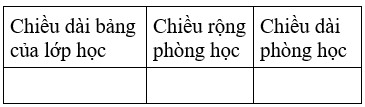 | Chiều dài bảng của lớp học | Chiều rộng phòng học | Chiều dài phòng học |
|---|---|---|
| | | |